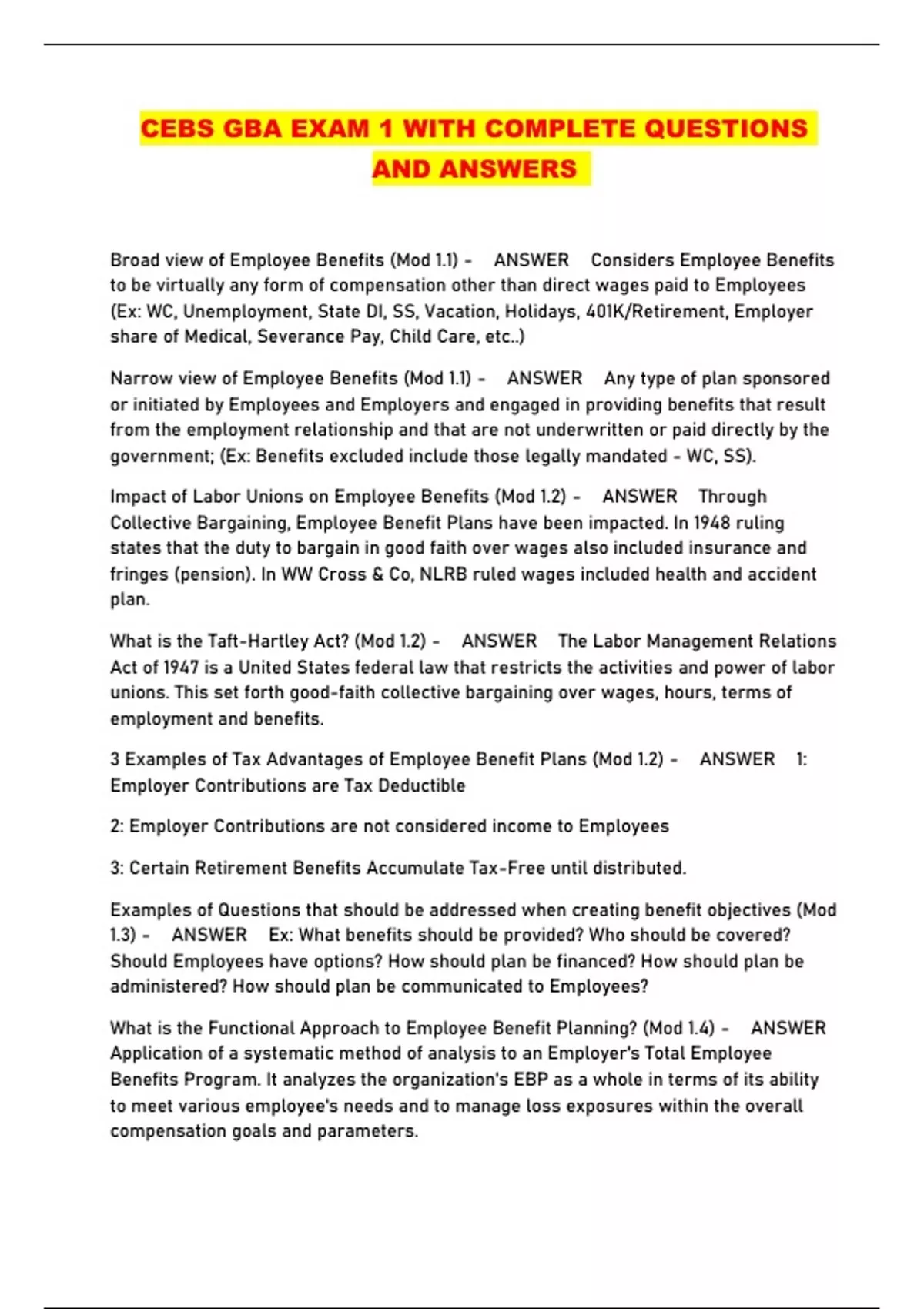 CEBS GBA EXAM 1 WITH COMPLETE QUESTIONS AND ANSWERS

Broad view of Employee Benefits (Mod 1.1) - ANSWER Considers Employee Benefits to be virtually any form of compensation other than direct wages paid to Employees (Ex: WC, Unemployment, State DI, SS, Vacation, Holidays, 401K/Retirement, Employer share of Medical, Severance Pay, Child Care, etc..)

Narrow view of Employee Benefits (Mod 1.1) - ANSWER Any type of plan sponsored or initiated by Employees and Employers and engaged in providing benefits that result from the employment relationship and that are not underwritten or paid directly by the government; (Ex: Benefits excluded include those legally mandated - WC, SS).

Impact of Labor Unions on Employee Benefits (Mod 1.2) - ANSWER Through Collective Bargaining, Employee Benefit Plans have been impacted. In 1948 ruling states that the duty to bargain in good faith over wages also included insurance and fringes (pension). In WW Cross & Co, NLRB ruled wages included health and accident plan.

What is the Taft-Hartley Act? (Mod 1.2) - ANSWER The Labor Management Relations Act of 1947 is a United States federal law that restricts the activities and power of labor unions. This set forth good-faith collective bargaining over wages, hours, terms of employment and benefits.

3 Examples of Tax Advantages of Employee Benefit Plans (Mod 1.2) - ANSWER 1: Employer Contributions are Tax Deductible

2: Employer Contributions are not considered income to Employees

3: Certain Retirement Benefits Accumulate Tax-Free until distributed.

Examples of Questions that should be addressed when creating benefit objectives (Mod 1.3) - ANSWER Ex: What benefits should be provided? Who should be covered? Should Employees have options? How should plan be financed? How should plan be administered? How should plan be communicated to Employees?

What is the Functional Approach to Employee Benefit Planning? (Mod 1.4) - ANSWER Application of a systematic method of analysis to an Employer's Total Employee Benefits Program. It analyzes the organization's EBP as a whole in terms of its ability to meet various employee's needs and to manage loss exposures within the overall compensation goals and parameters.